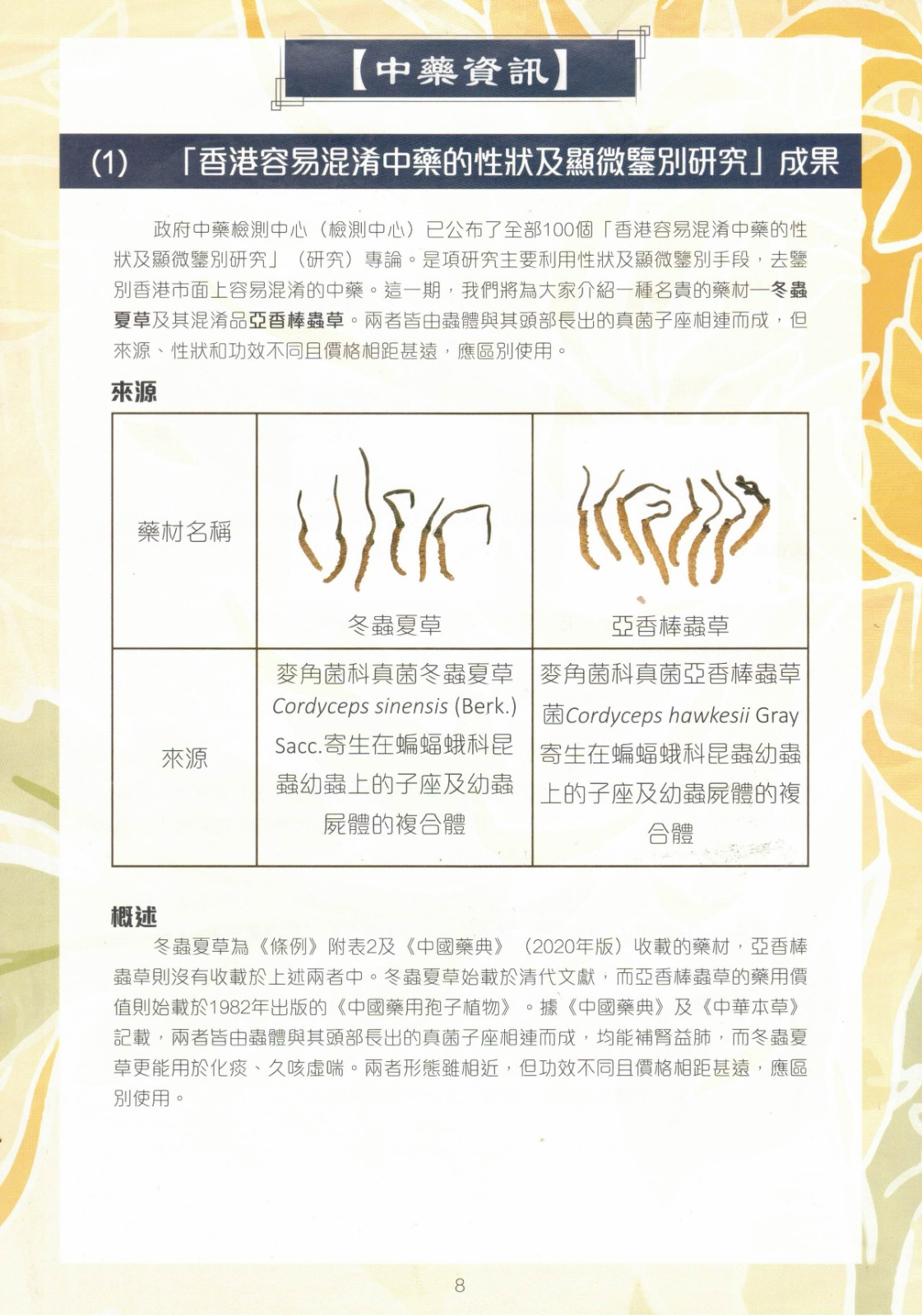 【中藥資訊】

(1) 「香港容易混淆中藥的性狀及顯微鑒別研究」成果

政府中藥檢測中心（檢測中心）已公布了全部100個「香港容易混淆中藥的性狀及顯微鑒別研究」（研究）專論。是項研究主要利用性狀及顯微鑒別手段，去鑒別香港市面上容易混淆的中藥。這一期，我們將為大家介紹一種名貴的藥材—冬蟲夏草及其混淆品亞香棒蟲草。兩者皆由蟲體與其頭部長出的真菌子座相連而成，但來源、性狀和功效不同且價格相距甚遠，應區別使用。

來源

| 藥材名稱 | 冬蟲夏草 | 亞香棒蟲草 |
|---|---|---|
| 來源 | 麥角菌科真菌冬蟲夏草Cordyceps sinensis (Berk.) Sacc.寄生在蝙蝠蛾科昆蟲幼蟲上的子座及幼蟲屍體的複合體 | 麥角菌科真菌亞香棒蟲草菌Cordyceps hawkesii Gray寄生在蝙蝠蛾科昆蟲幼蟲上的子座及幼蟲屍體的複合體 |

概述

冬蟲夏草為《條例》附表2及《中國藥典》（2020年版）收載的藥材，亞香棒蟲草則沒有收載於上述兩者中。冬蟲夏草始載於清代文獻，而亞香棒蟲草的藥用價值則始載於1982年出版的《中國藥用孢子植物》。據《中國藥典》及《中華本草》記載，兩者皆由蟲體與其頭部長出的真菌子座相連而成，均能補腎益肺，而冬蟲夏草更能用於化痰、久咳虛喘。兩者形態雖相近，但功效不同且價格相距甚遠，應區別使用。

8